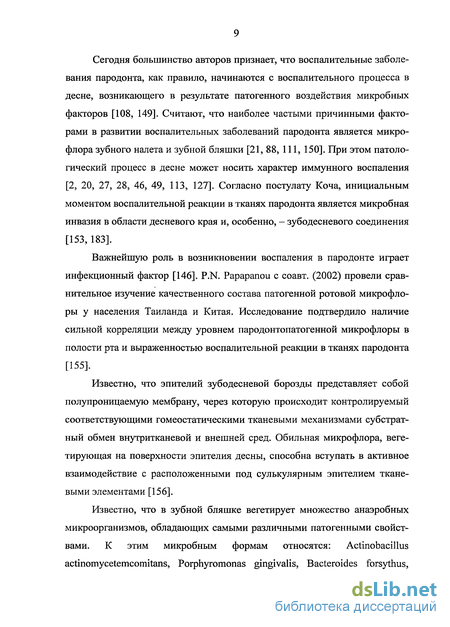 9

Сегодня большинство авторов признает, что воспалительные заболевания пародонта, как правило, начинаются с воспалительного процесса в десне, возникающего в результате патогенного воздействия микробных факторов [108, 149]. Считают, что наиболее частыми причинными факторами в развитии воспалительных заболеваний пародонта является микрофлора зубного налета и зубной бляшки [21, 88, 111, 150]. При этом патологический процесс в десне может носить характер иммунного воспаления [2, 20, 27, 28, 46, 49, 113, 127]. Согласно постулату Коча, инициальным моментом воспалительной реакции в тканях пародонта является микробная инвазия в области десневого края и, особенно, – зубодесневого соединения [153, 183].

Важнейшую роль в возникновении воспаления в пародонте играет инфекционный фактор [146]. P.N. Papapanou с соавт. (2002) провели сравнительное изучение качественного состава патогенной ротовой микрофлоры у населения Таиланда и Китая. Исследование подтвердило наличие сильной корреляции между уровнем пародонтопатогенной микрофлоры в полости рта и выраженностью воспалительной реакции в тканях пародонта [155].

Известно, что эпителий зубодесневой борозды представляет собой полупроницаемую мембрану, через которую происходит контролируемый соответствующими гомеостатическими тканевыми механизмами субстратный обмен внутритканевой и внешней сред. Обильная микрофлора, вегетирующая на поверхности эпителия десны, способна вступать в активное взаимодействие с расположенными под сулькулярным эпителием тканевыми элементами [156].

Известно, что в зубной бляшке вегетирует множество анаэробных микроорганизмов, обладающих самыми различными патогенными свойствами. К этим микробным формам относятся: Actinobacillus actinomycetemcomitans, Porphyromonas gingivalis, Bacteroides forsythus,

dsLib.net
библиотека диссертаций